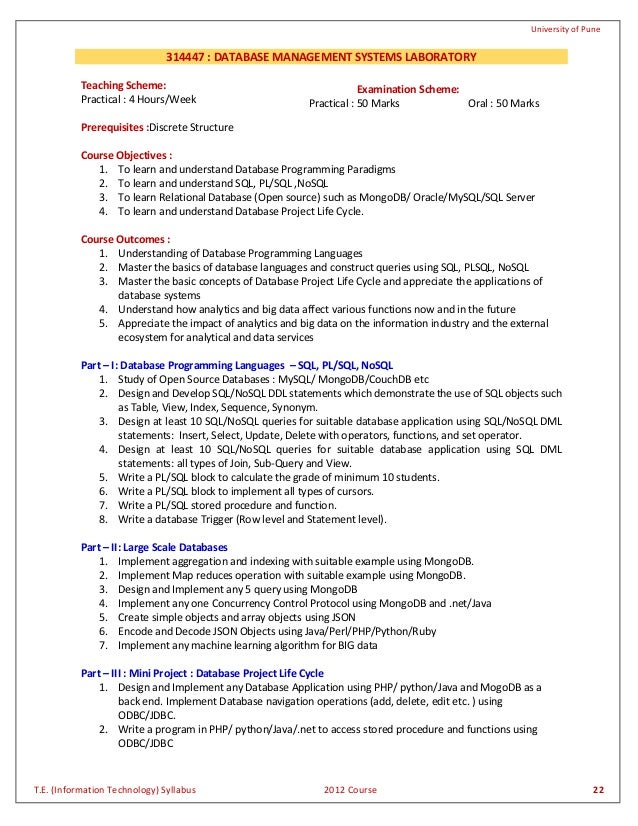 University of Pune

314447 : DATABASE MANAGEMENT SYSTEMS LABORATORY

Teaching Scheme:
Practical : 4 Hours/Week

Examination Scheme:
Practical : 50 Marks Oral : 50 Marks

Prerequisites :Discrete Structure

Course Objectives :
1. To learn and understand Database Programming Paradigms
2. To learn and understand SQL, PL/SQL ,NoSQL
3. To learn Relational Database (Open source) such as MongoDB/ Oracle/MySQL/SQL Server
4. To learn and understand Database Project Life Cycle.

Course Outcomes :
1. Understanding of Database Programming Languages
2. Master the basics of database languages and construct queries using SQL, PLSQL, NoSQL
3. Master the basic concepts of Database Project Life Cycle and appreciate the applications of database systems
4. Understand how analytics and big data affect various functions now and in the future
5. Appreciate the impact of analytics and big data on the information industry and the external ecosystem for analytical and data services

Part – I: Database Programming Languages – SQL, PL/SQL, NoSQL
1. Study of Open Source Databases : MySQL/ MongoDB/CouchDB etc
2. Design and Develop SQL/NoSQL DDL statements which demonstrate the use of SQL objects such as Table, View, Index, Sequence, Synonym.
3. Design at least 10 SQL/NoSQL queries for suitable database application using SQL/NoSQL DML statements: Insert, Select, Update, Delete with operators, functions, and set operator.
4. Design at least 10 SQL/NoSQL queries for suitable database application using SQL DML statements: all types of Join, Sub-Query and View.
5. Write a PL/SQL block to calculate the grade of minimum 10 students.
6. Write a PL/SQL block to implement all types of cursors.
7. Write a PL/SQL stored procedure and function.
8. Write a database Trigger (Row level and Statement level).

Part – II: Large Scale Databases
1. Implement aggregation and indexing with suitable example using MongoDB.
2. Implement Map reduces operation with suitable example using MongoDB.
3. Design and Implement any 5 query using MongoDB
4. Implement any one Concurrency Control Protocol using MongoDB and .net/Java
5. Create simple objects and array objects using JSON
6. Encode and Decode JSON Objects using Java/Perl/PHP/Python/Ruby
7. Implement any machine learning algorithm for BIG data

Part – III : Mini Project : Database Project Life Cycle
1. Design and Implement any Database Application using PHP/ python/Java and MogoDB as a back end. Implement Database navigation operations (add, delete, edit etc. ) using ODBC/JDBC.
2. Write a program in PHP/ python/Java/.net to access stored procedure and functions using ODBC/JDBC

T.E. (Information Technology) Syllabus 2012 Course 22